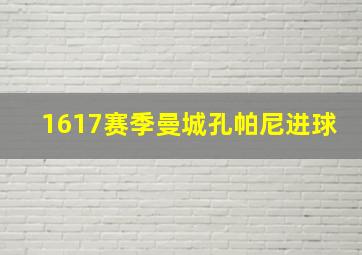 1617赛季曼城孔帕尼进球